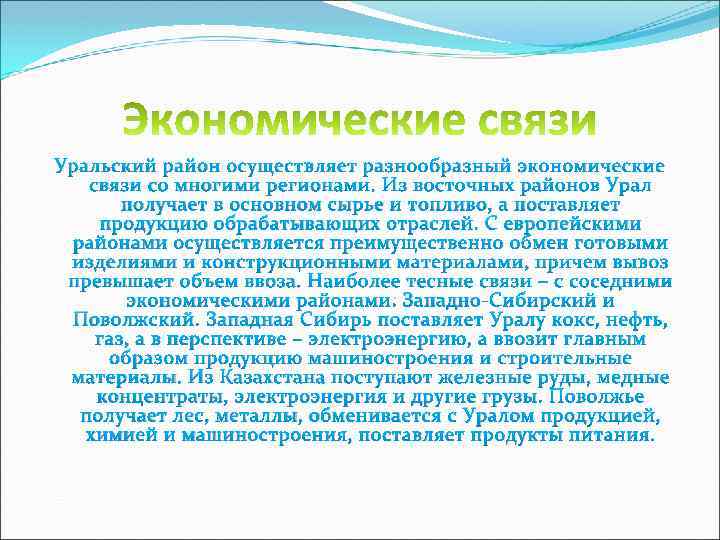 Экономические связи

Уральский район осуществляет разнообразный экономические связи со многими регионами. Из восточных районов Урал получает в основном сырье и топливо, а поставляет продукцию обрабатывающих отраслей. С европейскими районами осуществляется преимущественно обмен готовыми изделиями и конструкционными материалами, причем вывоз превышает объем ввоза. Наиболее тесные связи – с соседними экономическими районами: Западно-Сибирский и Поволжский. Западная Сибирь поставляет Уралу кокс, нефть, газ, а в перспективе – электроэнергию, а ввозит главным образом продукцию машиностроения и строительные материалы. Из Казахстана поступают железные руды, медные концентраты, электроэнергия и другие грузы. Поволжье получает лес, металлы, обменивается с Уралом продукцией, химией и машиностроения, поставляет продукты питания.